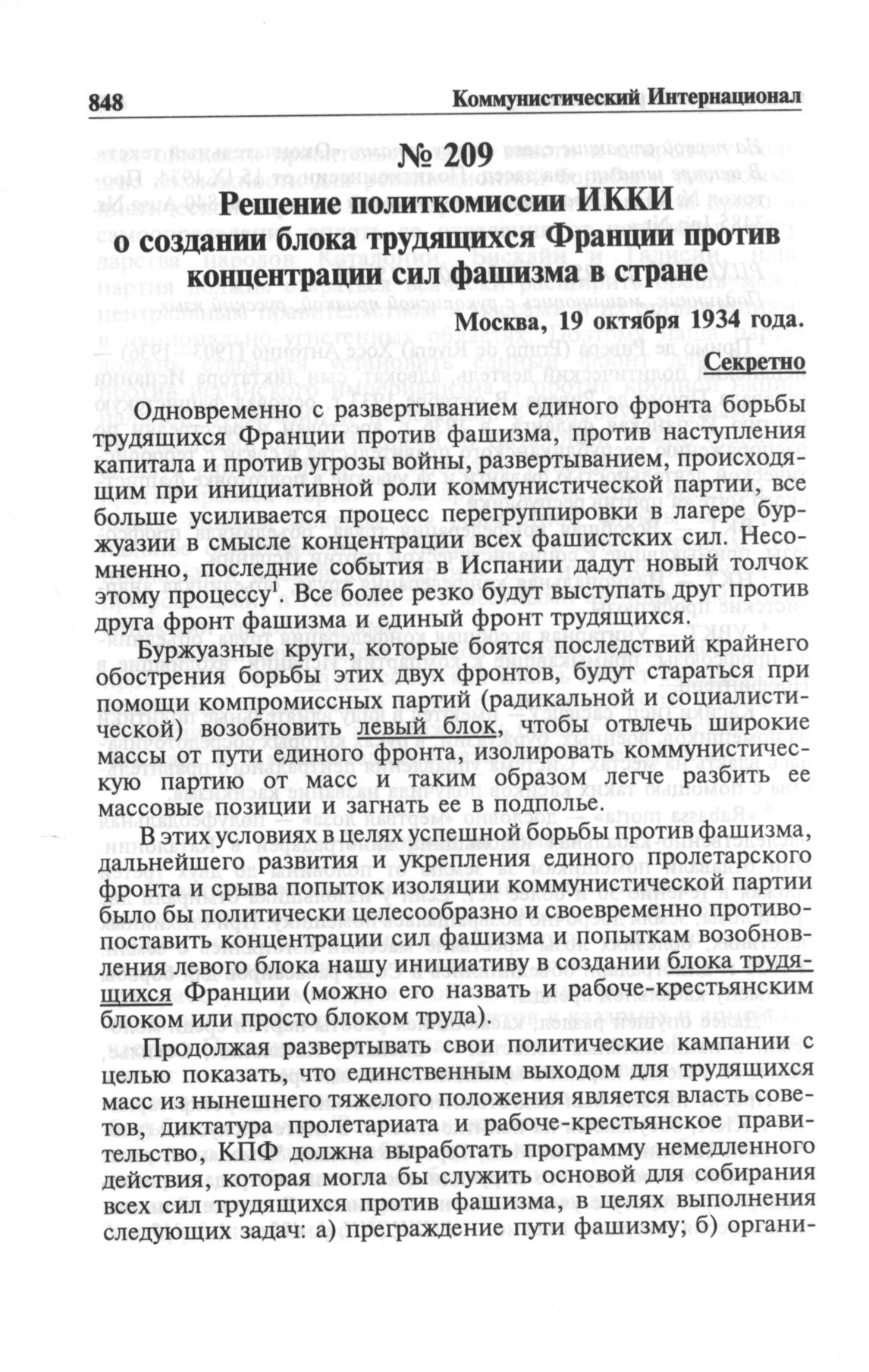 848 Коммунистический Интернационал

№ 209

Решение политкомиссии ИККИ о создании блока трудящихся Франции против концентрации сил фашизма в стране

Москва, 19 октября 1934 года.

Секретно

Одновременно с развертыванием единого фронта борьбы трудящихся Франции против фашизма, против наступления капитала и против угрозы войны, развертыванием, происходящим при инициативной роли коммунистической партии, все больше усиливается процесс перегруппировки в лагере буржуазии в смысле концентрации всех фашистских сил. Несомненно, последние события в Испании дадут новый толчок этому процессу$^1$. Все более резко будут выступать друг против друга фронт фашизма и единый фронт трудящихся.

Буржуазные круги, которые боятся последствий крайнего обострения борьбы этих двух фронтов, будут стараться при помощи компромиссных партий (радикальной и социалистической) возобновить левый блок, чтобы отвлечь широкие массы от пути единого фронта, изолировать коммунистическую партию от масс и таким образом легче разбить ее массовые позиции и загнать ее в подполье.

В этих условиях в целях успешной борьбы против фашизма, дальнейшего развития и укрепления единого пролетарского фронта и срыва попыток изоляции коммунистической партии было бы политически целесообразно и своевременно противопоставить концентрации сил фашизма и попыткам возобновления левого блока нашу инициативу в создании блока трудящихся Франции (можно его назвать и рабоче-крестьянским блоком или просто блоком труда).

Продолжая развертывать свои политические кампании с целью показать, что единственным выходом для трудящихся масс из нынешнего тяжелого положения является власть советов, диктатура пролетариата и рабоче-крестьянское правительство, КПФ должна выработать программу немедленного действия, которая могла бы служить основой для собирания всех сил трудящихся против фашизма, в целях выполнения следующих задач: а) преграждение пути фашизму; б) органи-